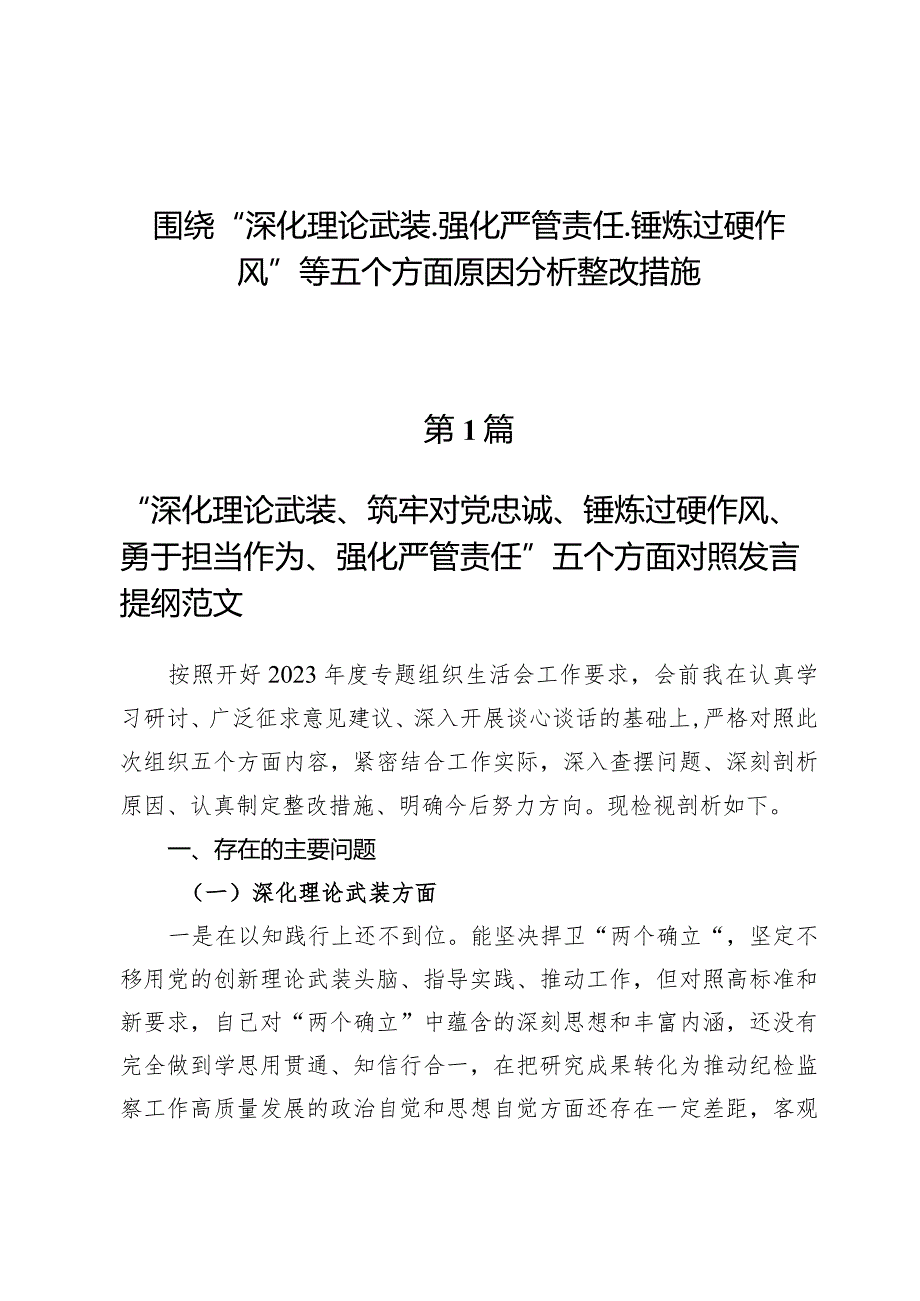 围绕“深化理论武装.强化严管责任.锤炼过硬作风”等五个方面原因分析整改措施

第1篇

“深化理论武装、筑牢对党忠诚、锤炼过硬作风、勇于担当作为、强化严管责任”五个方面对照发言提纲范文

按照开好2023年度专题组织生活会工作要求，会前我在认真学习研讨、广泛征求意见建议、深入开展谈心谈话的基础上，严格对照此次组织五个方面内容，紧密结合工作实际，深入查摆问题、深刻剖析原因、认真制定整改措施、明确今后努力方向。现检视剖析如下。

一、存在的主要问题

（一）深化理论武装方面

一是在以知践行上还不到位。能坚决捍卫“两个确立“，坚定不移用党的创新理论武装头脑、指导实践、推动工作，但对照高标准和新要求，自己对“两个确立”中蕴含的深刻思想和丰富内涵，还没有完全做到学思用贯通、知信行合一，在把研究成果转化为推动纪检监察工作高质量发展的政治自觉和思想自觉方面还存在一定差距，客观